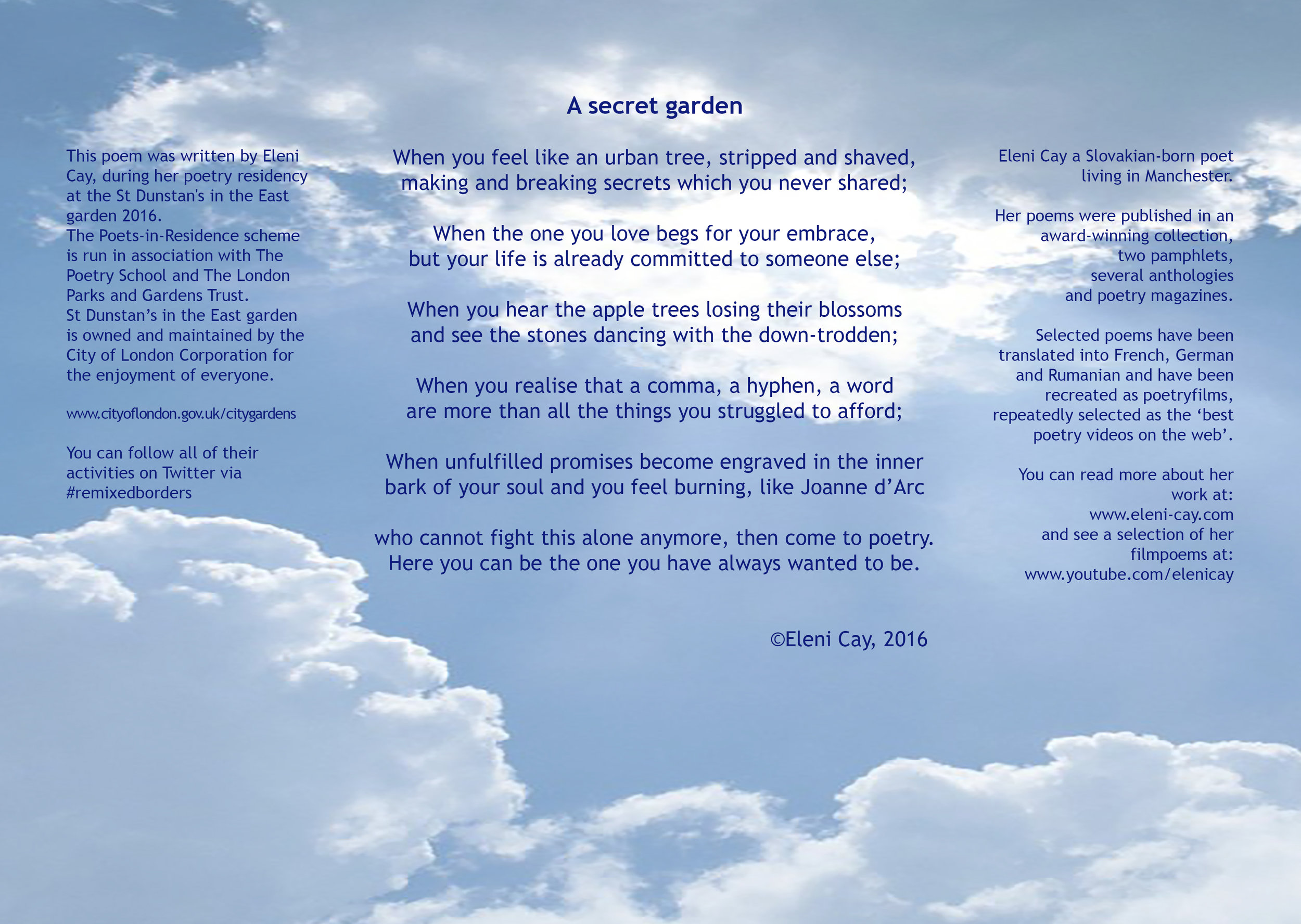 This poem was written by Eleni Cay, during her poetry residency at the St Dunstan's in the East garden 2016.
The Poets-in-Residence scheme is run in association with The Poetry School and The London Parks and Gardens Trust.
St Dunstan's in the East garden is owned and maintained by the City of London Corporation for the enjoyment of everyone.

www.cityoflondon.gov.uk/citygardens

You can follow all of their activities on Twitter via #remixedborders

A secret garden

When you feel like an urban tree, stripped and shaved,
making and breaking secrets which you never shared;

When the one you love begs for your embrace,
but your life is already committed to someone else;

When you hear the apple trees losing their blossoms
and see the stones dancing with the down-trodden;

When you realise that a comma, a hyphen, a word
are more than all the things you struggled to afford;

When unfulfilled promises become engraved in the inner
bark of your soul and you feel burning, like Joanne d'Arc

who cannot fight this alone anymore, then come to poetry.
Here you can be the one you have always wanted to be.

©Eleni Cay, 2016

Eleni Cay a Slovakian-born poet living in Manchester.

Her poems were published in an award-winning collection, two pamphlets, several anthologies and poetry magazines.

Selected poems have been translated into French, German and Rumanian and have been recreated as poetryfilms, repeatedly selected as the 'best poetry videos on the web'.

You can read more about her work at:
www.eleni-cay.com
and see a selection of her filmpoems at:
www.youtube.com/elenicay